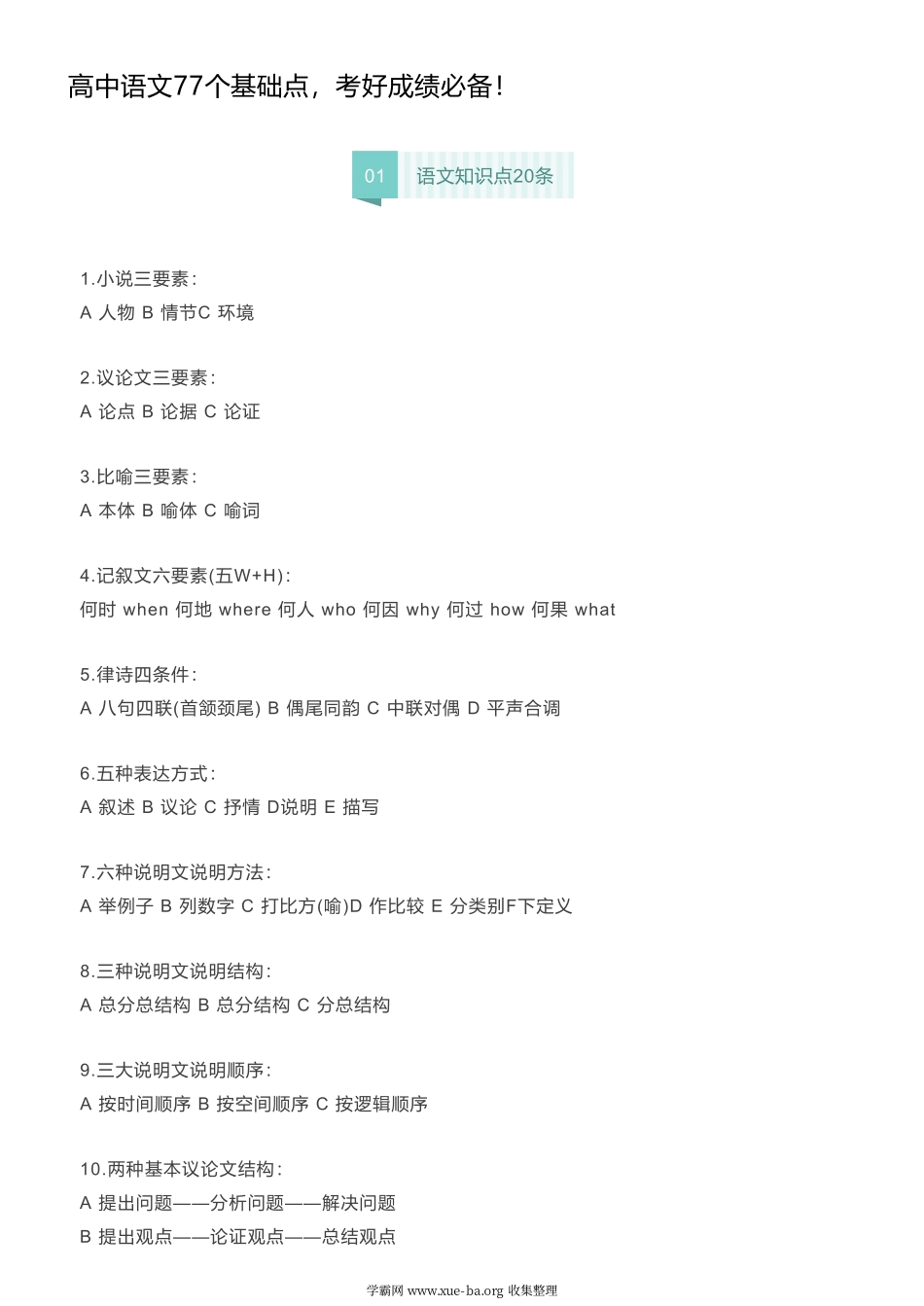 高中语文77个基础点，考好成绩必备！

01 语文知识点20条

1.小说三要素：
A 人物 B 情节C 环境

2.议论文三要素：
A 论点 B 论据 C 论证

3.比喻三要素：
A 本体 B 喻体 C 喻词

4.记叙文六要素(五W+H)：
何时 when 何地 where 何人 who 何因 why 何过 how 何果 what

5.律诗四条件：
A 八句四联(首颔颈尾) B 偶尾同韵 C 中联对偶 D 平声合调

6.五种表达方式：
A 叙述 B 议论 C 抒情 D说明 E 描写

7.六种说明文说明方法：
A 举例子 B 列数字 C 打比方(喻)D 作比较 E 分类别F下定义

8.三种说明文说明结构：
A 总分总结构 B 总分结构 C 分总结构

9.三大说明文说明顺序：
A 按时间顺序 B 按空间顺序 C 按逻辑顺序

10.两种基本议论文结构：
A 提出问题——分析问题——解决问题
B 提出观点——论证观点——总结观点

学霸网 www.xue-ba.org 收集整理